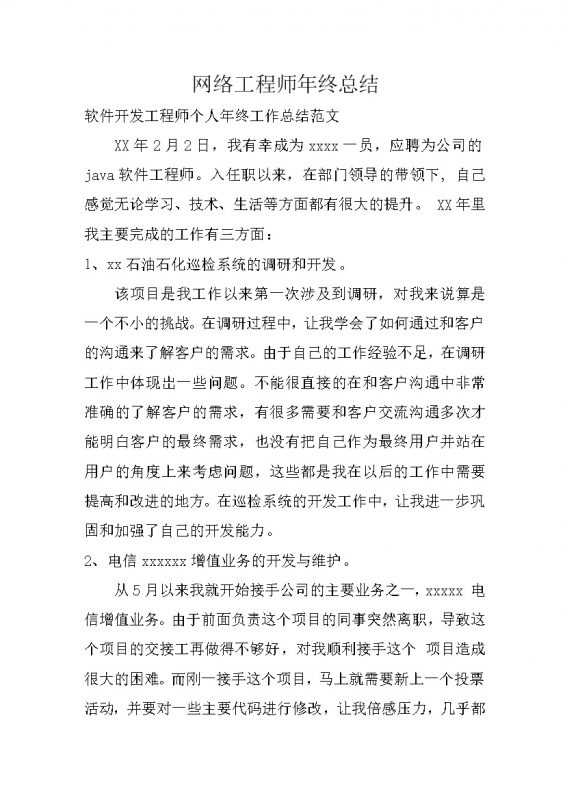 网络工程师年终总结

软件开发工程师个人年终工作总结范文

XX 年 2 月 2 日，我有幸成为 xxxx 一员，应聘为公司的 java 软件工程师。入任职以来，在部门领导的带领下，自己感觉无论学习、技术、生活等方面都有很大的提升。 XX 年里我主要完成的工作有三方面：

1、xx 石油石化巡检系统的调研和开发。

该项目是我工作以来第一次涉及到调研，对我来说算是一个不小的挑战。在调研过程中，让我学会了如何通过和客户的沟通来了解客户的需求。由于自己的工作经验不足，在调研工作中体现出一些问题。不能很直接的在和客户沟通中非常准确的了解客户的需求，有很多需要和客户交流沟通多次才能明白客户的最终需求，也没有把自己作为最终用户并站在用户的角度上来考虑问题，这些都是我在以后的工作中需要提高和改进的地方。在巡检系统的开发工作中，让我进一步巩固和加强了自己的开发能力。

2、电信 xxxxxx 增值业务的开发与维护。

从 5 月以来我就开始接手公司的主要业务之一，xxxxx 电信增值业务。由于前面负责这个项目的同事突然离职，导致这个项目的交接工再做得不够好，对我顺利接手这个 项目造成很大的困难。而刚一接手这个项目，马上就需要新上一个投票活动，并要对一些主要代码进行修改，让我倍感压力，几乎都